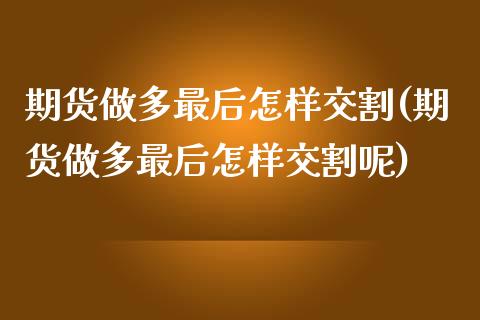 期货做多最后怎样交割(期货做多最后怎样交割呢)